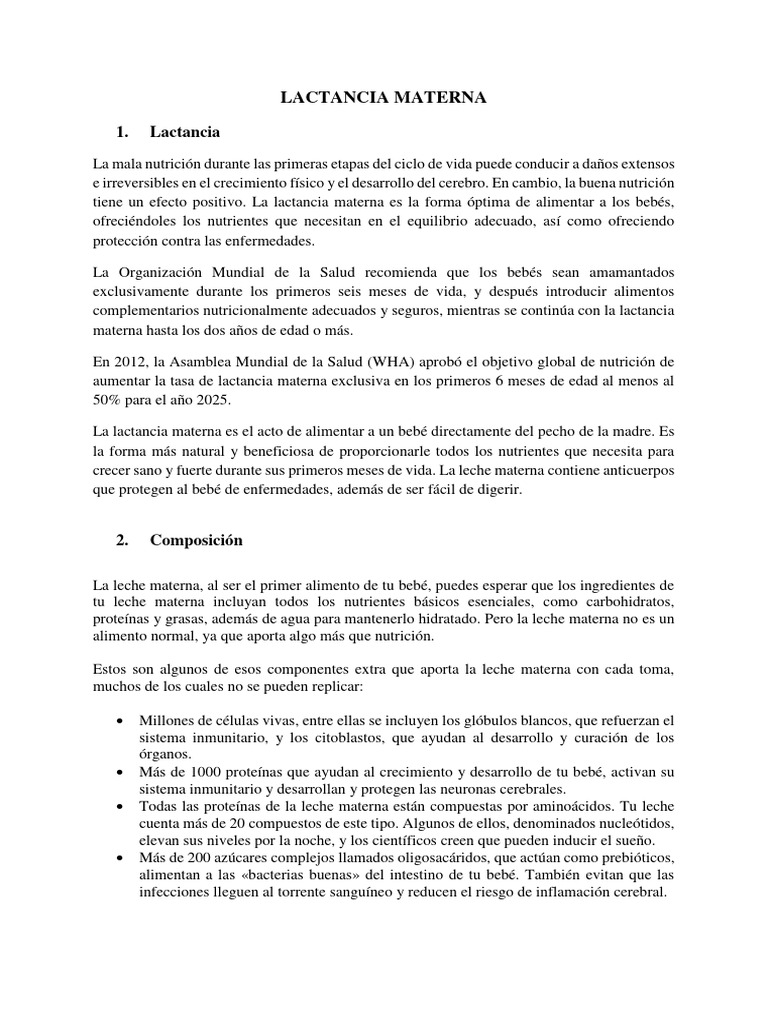 LACTANCIA MATERNA

1. Lactancia

La mala nutrición durante las primeras etapas del ciclo de vida puede conducir a daños extensos e irreversibles en el crecimiento físico y el desarrollo del cerebro. En cambio, la buena nutrición tiene un efecto positivo. La lactancia materna es la forma óptima de alimentar a los bebés, ofreciéndoles los nutrientes que necesitan en el equilibrio adecuado, así como ofreciendo protección contra las enfermedades.

La Organización Mundial de la Salud recomienda que los bebés sean amamantados exclusivamente durante los primeros seis meses de vida, y después introducir alimentos complementarios nutricionalmente adecuados y seguros, mientras se continúa con la lactancia materna hasta los dos años de edad o más.

En 2012, la Asamblea Mundial de la Salud (WHA) aprobó el objetivo global de nutrición de aumentar la tasa de lactancia materna exclusiva en los primeros 6 meses de edad al menos al 50% para el año 2025.

La lactancia materna es el acto de alimentar a un bebé directamente del pecho de la madre. Es la forma más natural y beneficiosa de proporcionarle todos los nutrientes que necesita para crecer sano y fuerte durante sus primeros meses de vida. La leche materna contiene anticuerpos que protegen al bebé de enfermedades, además de ser fácil de digerir.

2. Composición

La leche materna, al ser el primer alimento de tu bebé, puedes esperar que los ingredientes de tu leche materna incluyan todos los nutrientes básicos esenciales, como carbohidratos, proteínas y grasas, además de agua para mantenerlo hidratado. Pero la leche materna no es un alimento normal, ya que aporta algo más que nutrición.

Estos son algunos de esos componentes extra que aporta la leche materna con cada toma, muchos de los cuales no se pueden replicar:

• Millones de células vivas, entre ellas se incluyen los glóbulos blancos, que refuerzan el sistema inmunitario, y los citoblastos, que ayudan al desarrollo y curación de los órganos.
• Más de 1000 proteínas que ayudan al crecimiento y desarrollo de tu bebé, activan su sistema inmunitario y desarrollan y protegen las neuronas cerebrales.
• Todas las proteínas de la leche materna están compuestas por aminoácidos. Tu leche cuenta más de 20 compuestos de este tipo. Algunos de ellos, denominados nucleótidos, elevan sus niveles por la noche, y los científicos creen que pueden inducir el sueño.
• Más de 200 azúcares complejos llamados oligosacáridos, que actúan como prebióticos, alimentan a las «bacterias buenas» del intestino de tu bebé. También evitan que las infecciones lleguen al torrente sanguíneo y reducen el riesgo de inflamación cerebral.